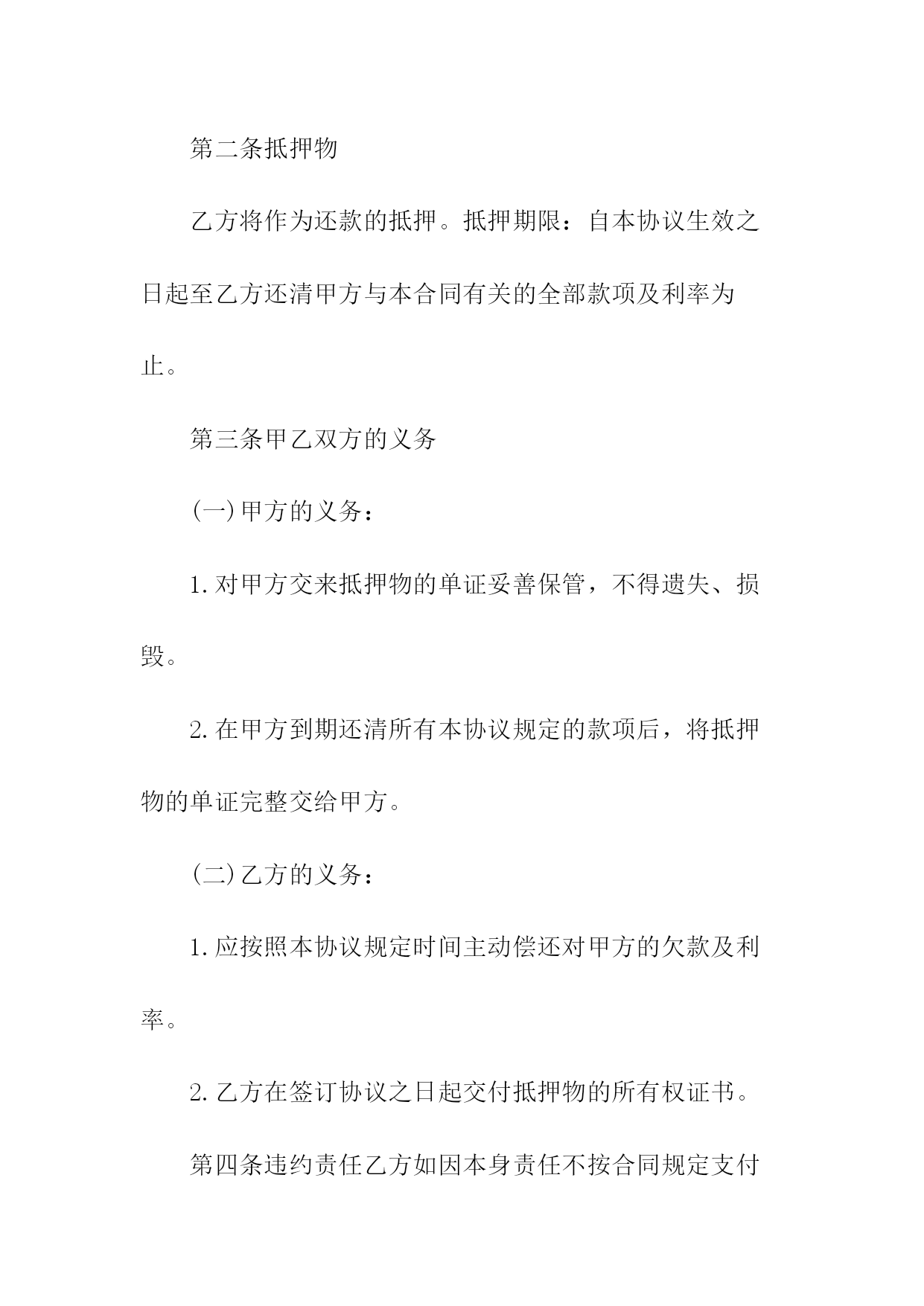 第二条抵押物

乙方将作为还款的抵押。抵押期限：自本协议生效之日起至乙方还清甲方与本合同有关的全部款项及利率为止。

第三条甲乙双方的义务

(一)甲方的义务：

1.对甲方交来抵押物的单证妥善保管，不得遗失、损毁。

2.在甲方到期还清所有本协议规定的款项后，将抵押物的单证完整交给甲方。

(二)乙方的义务：

1.应按照本协议规定时间主动偿还对甲方的欠款及利率。

2.乙方在签订协议之日起交付抵押物的所有权证书。

第四条违约责任乙方如因本身责任不按合同规定支付